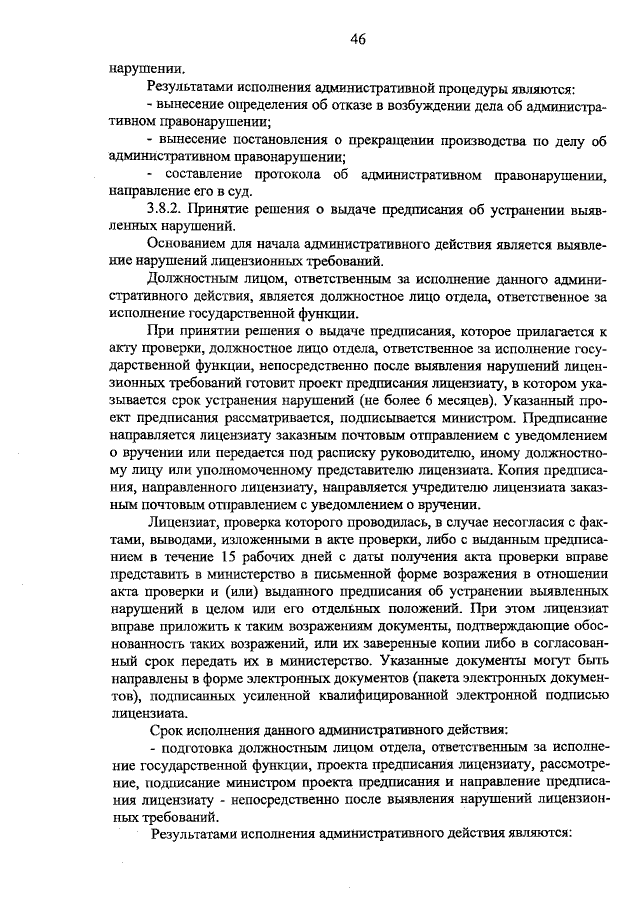 46

нарушении.

Результатами исполнения административной процедуры являются:

- вынесение определения об отказе в возбуждении дела об административном правонарушении;

- вынесение постановления о прекращении производства по делу об административном правонарушении;

- составление протокола об административном правонарушении, направление его в суд.

3.8.2. Принятие решения о выдаче предписания об устранении выявленных нарушений.

Основанием для начала административного действия является выявление нарушений лицензионных требований.

Должностным лицом, ответственным за исполнение данного административного действия, является должностное лицо отдела, ответственное за исполнение государственной функции.

При принятии решения о выдаче предписания, которое прилагается к акту проверки, должностное лицо отдела, ответственное за исполнение государственной функции, непосредственно после выявления нарушений лицензионных требований готовит проект предписания лицензиату, в котором указывается срок устранения нарушений (не более 6 месяцев). Указанный проект предписания рассматривается, подписывается министром. Предписание направляется лицензиату заказным почтовым отправлением с уведомлением о вручении или передается под расписку руководителю, иному должностному лицу или уполномоченному представителю лицензиата. Копия предписания, направленного лицензиату, направляется учредителю лицензиата заказным почтовым отправлением с уведомлением о вручении.

Лицензиат, проверка которого проводилась, в случае несогласия с фактами, выводами, изложенными в акте проверки, либо с выданным предписанием в течение 15 рабочих дней с даты получения акта проверки вправе представить в министерство в письменной форме возражения в отношении акта проверки и (или) выданного предписания об устранении выявленных нарушений в целом или его отдельных положений. При этом лицензиат вправе приложить к таким возражениям документы, подтверждающие обоснованность таких возражений, или их заверенные копии либо в согласованный срок передать их в министерство. Указанные документы могут быть направлены в форме электронных документов (пакета электронных документов), подписанных усиленной квалифицированной электронной подписью лицензиата.

Срок исполнения данного административного действия:

- подготовка должностным лицом отдела, ответственным за исполнение государственной функции, проекта предписания лицензиату, рассмотрение, подписание министром проекта предписания и направление предписания лицензиату - непосредственно после выявления нарушений лицензионных требований.

Результатами исполнения административного действия являются: